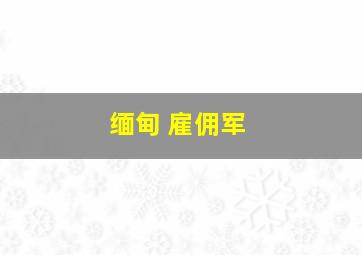 缅甸 雇佣军